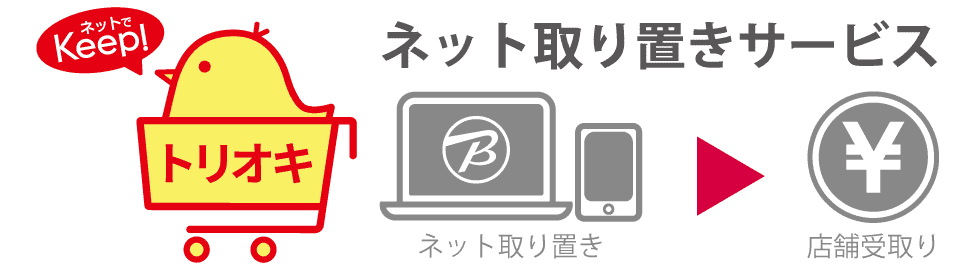 ネットで
Keep!

トリオキ

ネット取り置きサービス

B

ネット取り置き

¥

店舗受取り